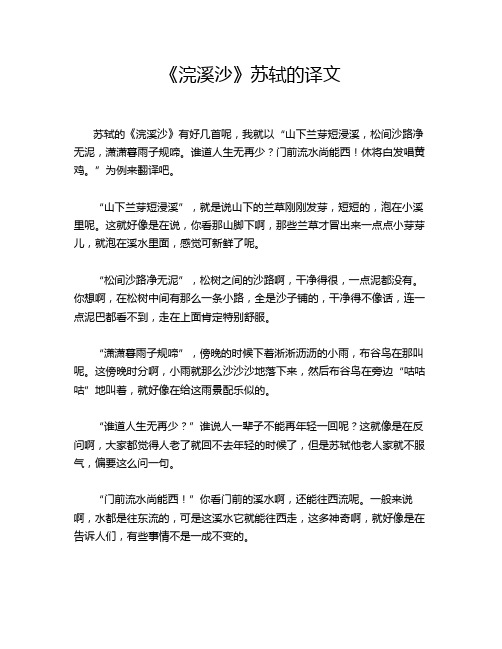 《浣溪沙》苏轼的译文

苏轼的《浣溪沙》有好几首呢，我就以“山下兰芽短浸溪，松间沙路净无泥，潇潇暮雨子规啼。谁道人生无再少？门前流水尚能西！休将白发唱黄鸡。”为例来翻译吧。

“山下兰芽短浸溪”，就是说山下的兰草刚刚发芽，短短的，泡在小溪里呢。这就好像是在说，你看那山脚下啊，那些兰草才冒出来一点点小芽芽儿，就泡在溪水里面，感觉可新鲜了呢。

“松间沙路净无泥”，松树之间的沙路啊，干净得很，一点泥都没有。你想啊，在松树中间有那么一条小路，全是沙子铺的，干净得不像话，连一点泥巴都看不到，走在上面肯定特别舒服。

“潇潇暮雨子规啼”，傍晚的时候下着淅淅沥沥的小雨，布谷鸟在那叫呢。这傍晚时分啊，小雨就那么沙沙沙地落下来，然后布谷鸟在旁边“咕咕咕”地叫着，就好像在给这雨景配乐似的。

“谁道人生无再少？”谁说人一辈子不能再年轻一回呢？这就像是在反问啊，大家都觉得人老了就回不去年轻的时候了，但是苏轼他老人家就不服气，偏要这么问一句。

“门前流水尚能西！”你看门前的溪水啊，还能往西流呢。一般来说啊，水都是往东流的，可是这溪水它就能往西走，这多神奇啊，就好像是在告诉人们，有些事情不是一成不变的。